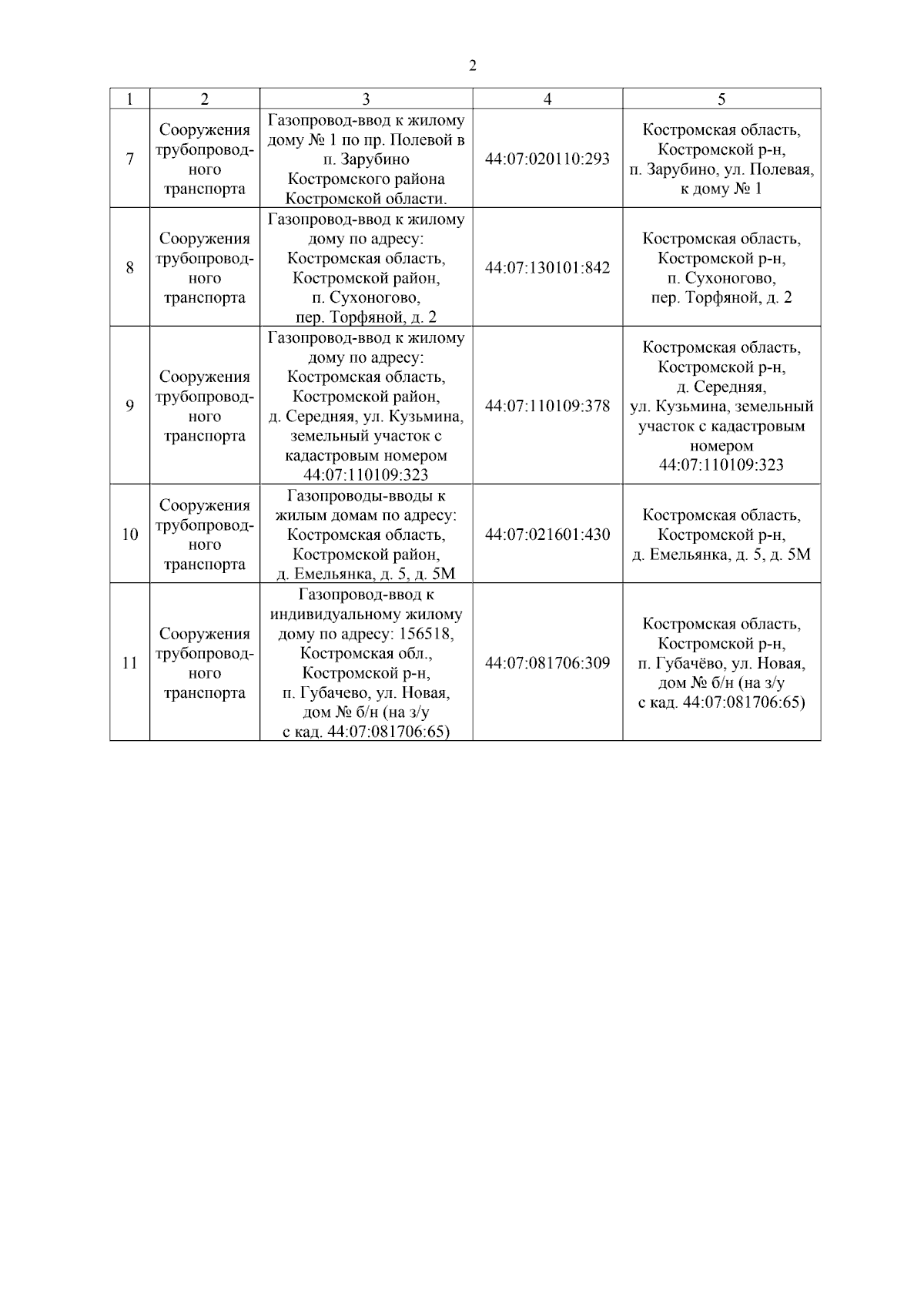 2

| 1 | 2 | 3 | 4 | 5 |
|---|---|---|---|---|
| 7 | Сооружения трубопроводного транспорта | Газопровод-ввод к жилому дому № 1 по пр. Полевой в п. Зарубино Костромского района Костромской области. | 44:07:020110:293 | Костромская область, Костромской р-н, п. Зарубино, ул. Полевая, к дому № 1 |
| 8 | Сооружения трубопроводного транспорта | Газопровод-ввод к жилому дому по адресу: Костромская область, Костромской район, п. Сухоногово, пер. Торфяной, д. 2 | 44:07:130101:842 | Костромская область, Костромской р-н, п. Сухоногово, пер. Торфяной, д. 2 |
| 9 | Сооружения трубопроводного транспорта | Газопровод-ввод к жилому дому по адресу: Костромская область, Костромской район, д. Середняя, ул. Кузьмина, земельный участок с кадастровым номером 44:07:110109:323 | 44:07:110109:378 | Костромская область, Костромской р-н, д. Середняя, ул. Кузьмина, земельный участок с кадастровым номером 44:07:110109:323 |
| 10 | Сооружения трубопроводного транспорта | Газопроводы-вводы к жилым домам по адресу: Костромская область, Костромской район, д. Емельянка, д. 5, д. 5М | 44:07:021601:430 | Костромская область, Костромской р-н, д. Емельянка, д. 5, д. 5М |
| 11 | Сооружения трубопроводного транспорта | Газопровод-ввод к индивидуальному жилому дому по адресу: 156518, Костромская обл., Костромской р-н, п. Губачево, ул. Новая, дом № б/н (на з/у с кад. 44:07:081706:65) | 44:07:081706:309 | Костромская область, Костромской р-н, п. Губачёво, ул. Новая, дом № б/н (на з/у с кад. 44:07:081706:65) |